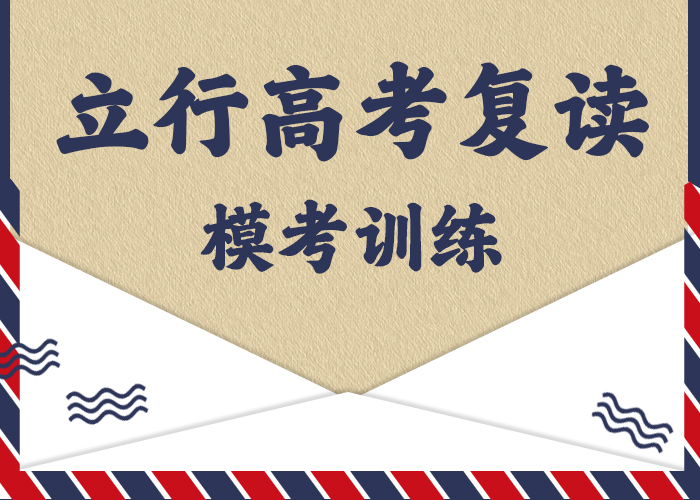 立行高考复读

模考训练